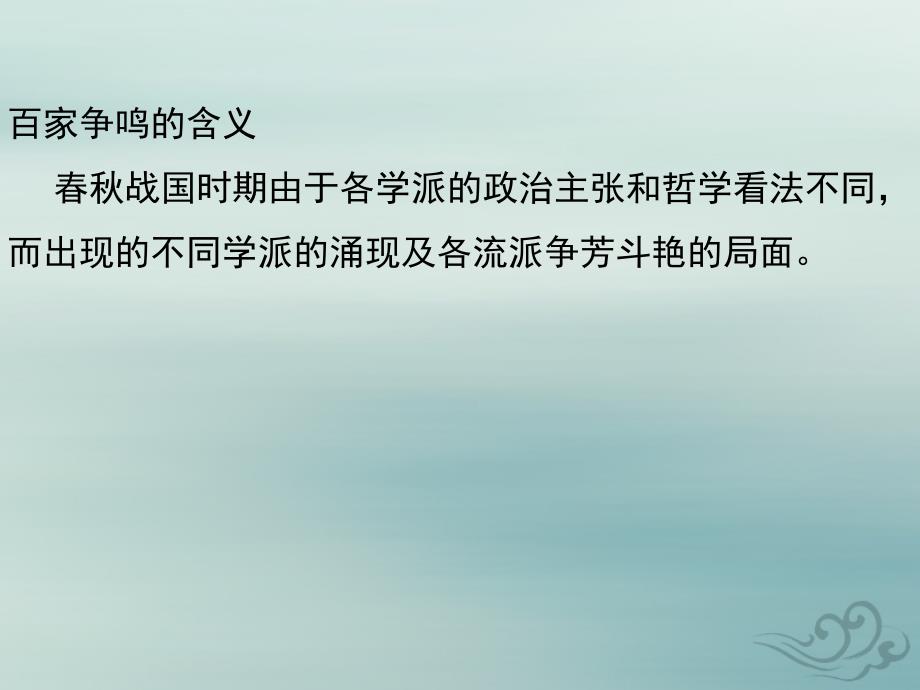 百家争鸣的含义

春秋战国时期由于各学派的政治主张和哲学看法不同，而出现的不同学派的涌现及各流派争芳斗艳的局面。